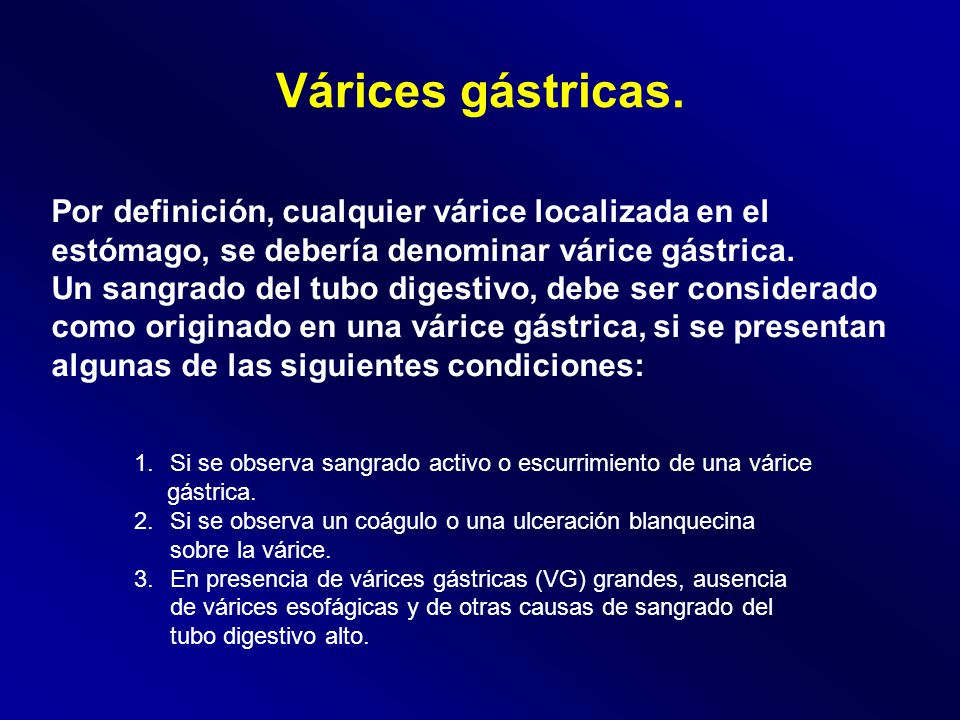 Várices gástricas.

Por definición, cualquier várice localizada en el estómago, se debería denominar várice gástrica.
Un sangrado del tubo digestivo, debe ser considerado como originado en una várice gástrica, si se presentan algunas de las siguientes condiciones:

1. Si se observa sangrado activo o escurrimiento de una várice gástrica.
2. Si se observa un coágulo o una ulceración blanquecina sobre la várice.
3. En presencia de várices gástricas (VG) grandes, ausencia de várices esofágicas y de otras causas de sangrado del tubo digestivo alto.